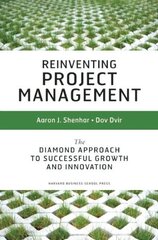 REINVENTING
PROJECT
MANAGEMENT

Aaron J. Shenhar • Dov Dvir

The
DIAMOND APPROACH
TO SUCCESSFUL GROWTH
AND INNOVATION

HARVARD BUSINESS SCHOOL PRESS